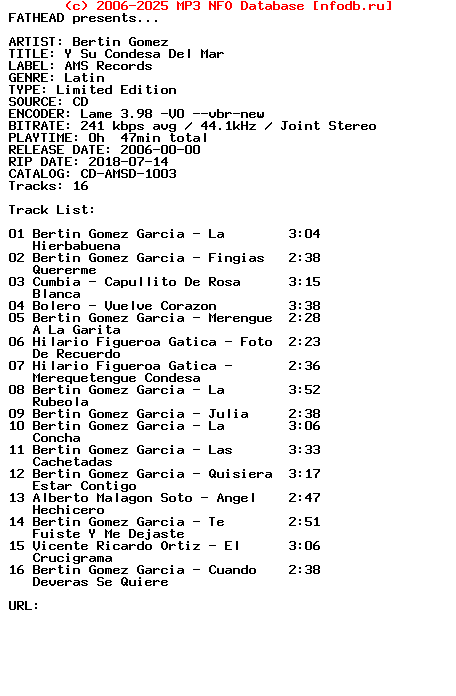 (c) 2006-2025 MP3 NFO Database [nfodb.ru]
FATHEAD presents...

ARTIST: Bertin Gomez
TITLE: Y Su Condesa Del Mar
LABEL: AMS Records
GENRE: Latin
TYPE: Limited Edition
SOURCE: CD
ENCODER: Lame 3.98 -V0 --vbr-new
BITRATE: 241 kbps avg / 44.1kHz / Joint Stereo
PLAYTIME: 0h  47min total
RELEASE DATE: 2006-00-00
RIP DATE: 2018-07-14
CATALOG: CD-AMSD-1003
Tracks: 16

Track List:

01 Bertin Gomez Garcia - La Hierbabuena 3:04
02 Bertin Gomez Garcia - Fingias Quererme 2:38
03 Cumbia - Capullito De Rosa Blanca 3:15
04 Bolero - Vuelve Corazon 3:38
05 Bertin Gomez Garcia - Merengue A La Garita 2:28
06 Hilario Figueroa Gatica - Foto De Recuerdo 2:23
07 Hilario Figueroa Gatica - Merequetengue Condesa 2:36
08 Bertin Gomez Garcia - La Rubeola 3:52
09 Bertin Gomez Garcia - Julia 2:38
10 Bertin Gomez Garcia - La Concha 3:06
11 Bertin Gomez Garcia - Las Cachetadas 3:33
12 Bertin Gomez Garcia - Quisiera Estar Contigo 3:17
13 Alberto Malagon Soto - Angel Hechicero 2:47
14 Bertin Gomez Garcia - Te Fuiste Y Me Dejaste 2:51
15 Vicente Ricardo Ortiz - El Crucigrama 3:06
16 Bertin Gomez Garcia - Cuando Deveras Se Quiere 2:38

URL: